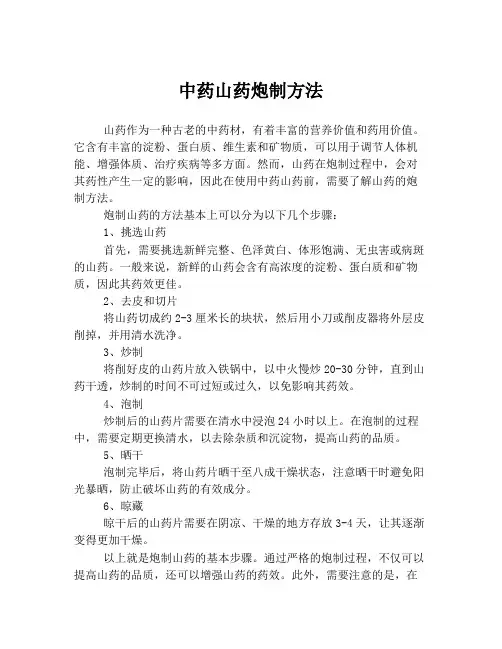 中药山药炮制方法

山药作为一种古老的中药材，有着丰富的营养价值和药用价值。它含有丰富的淀粉、蛋白质、维生素和矿物质，可以用于调节人体机能、增强体质、治疗疾病等多方面。然而，山药在炮制过程中，会对其药性产生一定的影响，因此在使用中药山药前，需要了解山药的炮制方法。

炮制山药的方法基本上可以分为以下几个步骤：

1、挑选山药

首先，需要挑选新鲜完整、色泽黄白、体形饱满、无虫害或病斑的山药。一般来说，新鲜的山药会含有高浓度的淀粉、蛋白质和矿物质，因此其药效更佳。

2、去皮和切片

将山药切成约 2-3 厘米长的块状，然后用小刀或削皮器将外层皮削掉，并用清水洗净。

3、炒制

将削好皮的山药片放入铁锅中，以中火慢炒 20-30 分钟，直到山药干透，炒制的时间不可过短或过久，以免影响其药效。

4、泡制

炒制后的山药片需要在清水中浸泡 24 小时以上。在泡制的过程中，需要定期更换清水，以去除杂质和沉淀物，提高山药的品质。

5、晒干

泡制完毕后，将山药片晒干至八成干燥状态，注意晒干时避免阳光暴晒，防止破坏山药的有效成分。

6、晾藏

晾干后的山药片需要在阴凉、干燥的地方存放 3-4 天，让其逐渐变得更加干燥。

以上就是炮制山药的基本步骤。通过严格的炮制过程，不仅可以提高山药的品质，还可以增强山药的药效。此外，需要注意的是，在